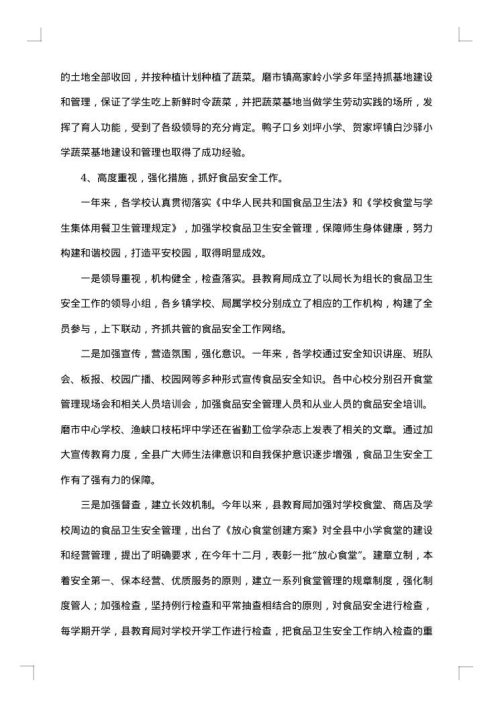 的土地全部收回，并按种植计划种植了蔬菜。磨市镇高家岭小学多年坚持抓基地建设和管理，保证了学生吃上新鲜时令蔬菜，并把蔬菜基地当做学生劳动实践的场所，发挥了育人功能，受到了各级领导的充分肯定。鸭子口乡刘坪小学、贺家坪镇白沙驿小学蔬菜基地建设和管理也取得了成功经验。

4、高度重视，强化措施，抓好食品安全工作。

一年来，各学校认真贯彻落实《中华人民共和国食品卫生法》和《学校食堂与学生集体用餐卫生管理规定》，加强学校食品卫生安全管理，保障师生身体健康，努力构建和谐校园，打造平安校园，取得明显成效。

一是领导重视，机构健全，检查落实。县教育局成立了以局长为组长的食品卫生安全工作的领导小组，各乡镇学校、局属学校分别成立了相应的工作机构，构建了全员参与，上下联动，齐抓共管的食品安全工作网络。

二是加强宣传，营造氛围，强化意识。一年来，各学校通过安全知识讲座、班队会、板报、校园广播、校园网等多种形式宣传食品安全知识。各中心校分别召开食堂管理现场会和相关人员培训会，加强食品安全管理人员和从业人员的食品安全培训。磨市中心学校、渔峡口枝柘坪中学还在省勤工俭学杂志上发表了相关的文章。通过加大宣传教育力度，全县广大师生法律意识和自我保护意识逐步增强，食品卫生安全工作有了强有力的保障。

三是加强督查，建立长效机制。今年以来，县教育局加强对学校食堂、商店及学校周边的食品卫生安全管理，出台了《放心食堂创建方案》对全县中小学食堂的建设和经营管理，提出了明确要求，在今年十二月，表彰一批“放心食堂”。建章立制，本着安全第一、保本经营、优质服务的原则，建立一系列食堂管理的规章制度，强化制度管人；加强检查，坚持例行检查和平常抽查相结合的原则，对食品安全进行检查，每学期开学，县教育局对学校开学工作进行检查，把食品卫生安全工作纳入检查的重